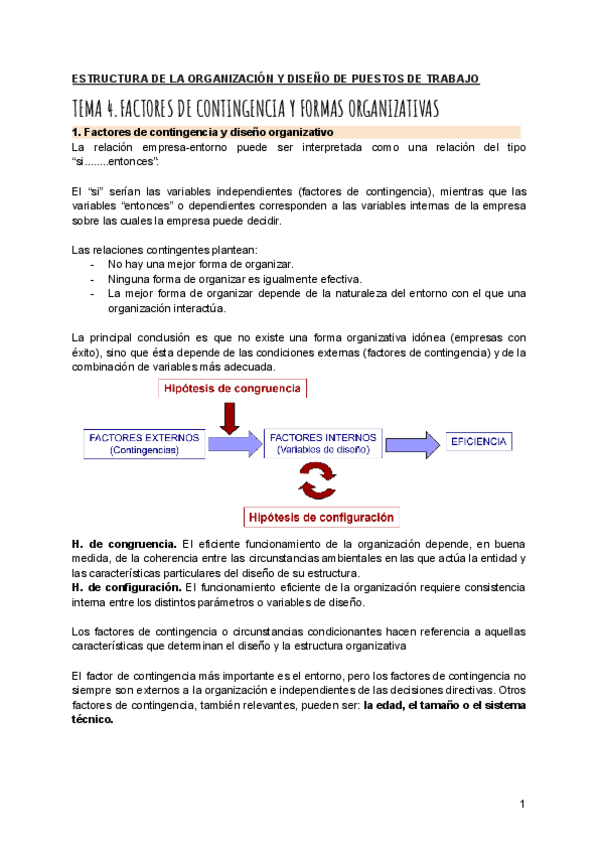 ESTRUCTURA DE LA ORGANIZACIÓN Y DISEÑO DE PUESTOS DE TRABAJO

TEMA 4. FACTORES DE CONTINGENCIA Y FORMAS ORGANIZATIVAS

1. Factores de contingencia y diseño organizativo

La relación empresa-entorno puede ser interpretada como una relación del tipo "si........entonces":

El "si" serían las variables independientes (factores de contingencia), mientras que las variables "entonces" o dependientes corresponden a las variables internas de la empresa sobre las cuales la empresa puede decidir.

Las relaciones contingentes plantean:
- No hay una mejor forma de organizar.
- Ninguna forma de organizar es igualmente efectiva.
- La mejor forma de organizar depende de la naturaleza del entorno con el que una organización interactúa.

La principal conclusión es que no existe una forma organizativa idónea (empresas con éxito), sino que ésta depende de las condiciones externas (factores de contingencia) y de la combinación de variables más adecuada.

Hipótesis de congruencia

FACTORES EXTERNOS (Contingencias)

FACTORES INTERNOS (Variables de diseño)

EFICIENCIA

Hipótesis de configuración

H. de congruencia. El eficiente funcionamiento de la organización depende, en buena medida, de la coherencia entre las circunstancias ambientales en las que actúa la entidad y las características particulares del diseño de su estructura.
H. de configuración. El funcionamiento eficiente de la organización requiere consistencia interna entre los distintos parámetros o variables de diseño.

Los factores de contingencia o circunstancias condicionantes hacen referencia a aquellas características que determinan el diseño y la estructura organizativa

El factor de contingencia más importante es el entorno, pero los factores de contingencia no siempre son externos a la organización e independientes de las decisiones directivas. Otros factores de contingencia, también relevantes, pueden ser: la edad, el tamaño o el sistema técnico.

1